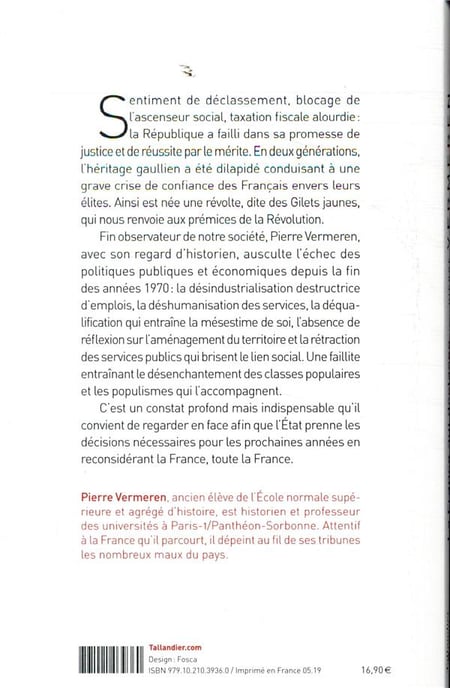 Sentiment de déclassement, blocage de l'ascenseur social, taxation fiscale alourdie : la République a failli dans sa promesse de justice et de réussite par le mérite. En deux générations, l'héritage gaullien a été dilapidé conduisant à une grave crise de confiance des Français envers leurs élites. Ainsi est née une révolte, dite des Gilets jaunes, qui nous renvoie aux prémices de la Révolution.

Fin observateur de notre société, Pierre Vermeren, avec son regard d'historien, ausculte l'échec des politiques publiques et économiques depuis la fin des années 1970 : la désindustrialisation destructrice d'emplois, la déshumanisation des services, la déqualification qui entraîne la mésestime de soi, l'absence de réflexion sur l'aménagement du territoire et la rétraction des services publics qui brisent le lien social. Une faillite entraînant le désenchantement des classes populaires et les populismes qui l'accompagnent.

C'est un constat profond mais indispensable qu'il convient de regarder en face afin que l'État prenne les décisions nécessaires pour les prochaines années en reconsidérant la France, toute la France.

Pierre Vermeren, ancien élève de l'École normale supérieure et agrégé d'histoire, est historien et professeur des universités à Paris-1/Panthéon-Sorbonne. Attentif à la France qu'il parcourt, il dépeint au fil de ses tribunes les nombreux maux du pays.

Tallandier.com
Design : Fosca
ISBN 979.10.210.3936.0 / Imprimé en France 05.19
16,90 €